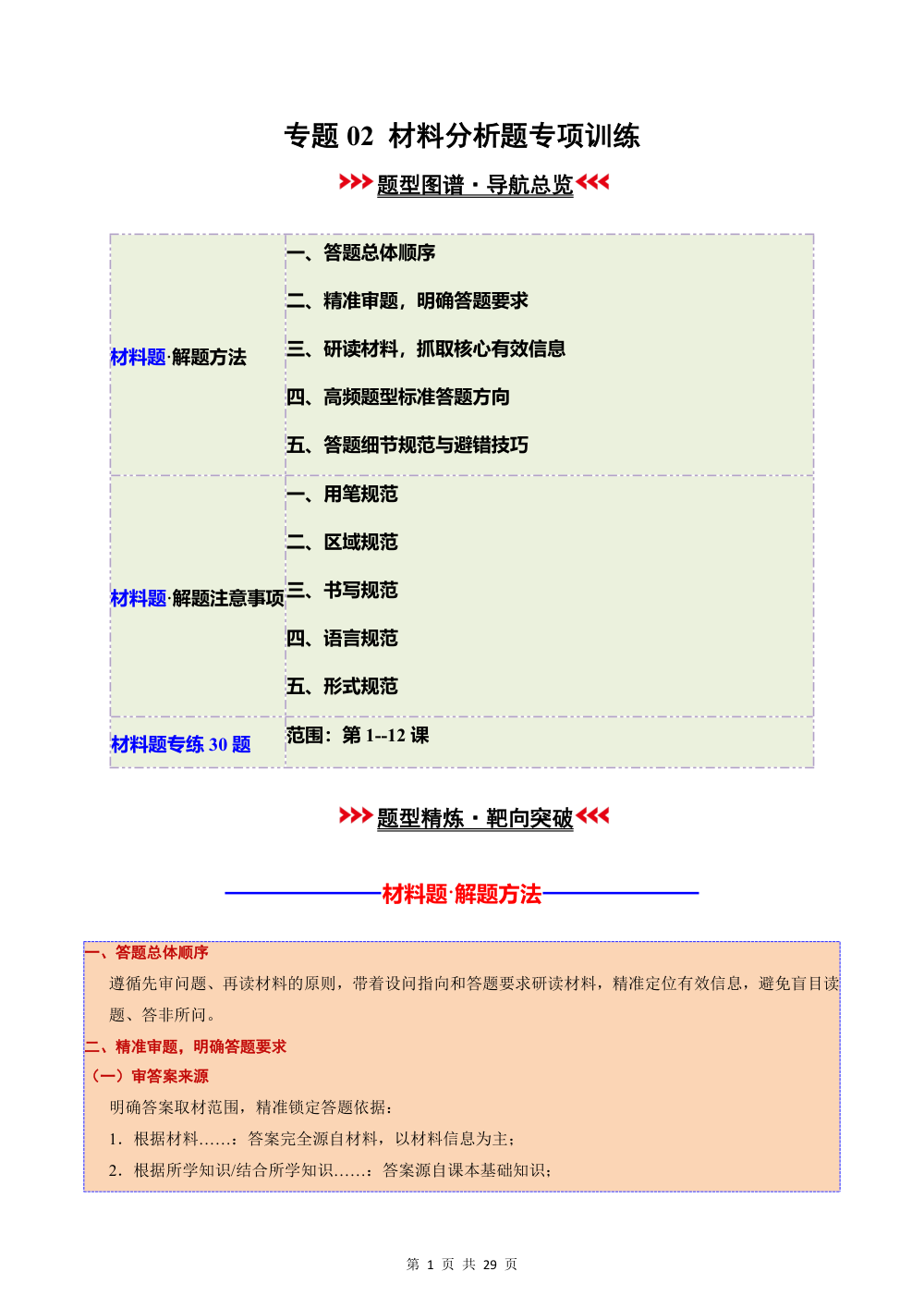 专题02 材料分析题专项训练

题型图谱·导航总览

材料题·解题方法

一、答题总体顺序

二、精准审题，明确答题要求

三、研读材料，抓取核心有效信息

四、高频题型标准答题方向

五、答题细节规范与避错技巧

材料题·解题注意事项

一、用笔规范

二、区域规范

三、书写规范

四、语言规范

五、形式规范

材料题专练30题

范围：第1--12课

题型精炼·靶向突破

材料题·解题方法

一、答题总体顺序

遵循先审问题、再读材料的原则，带着设问指向和答题要求研读材料，精准定位有效信息，避免盲目读题、答非所问。

二、精准审题，明确答题要求

（一）审答案来源

明确答案取材范围，精准锁定答题依据：

1．根据材料……：答案完全源自材料，以材料信息为主；

2．根据所学知识/结合所学知识……：答案源自课本基础知识；

第1页 共29页